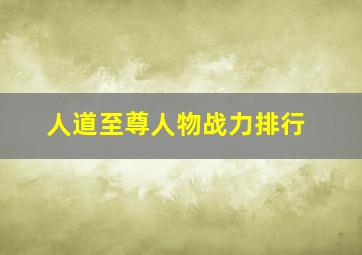 人道至尊人物战力排行